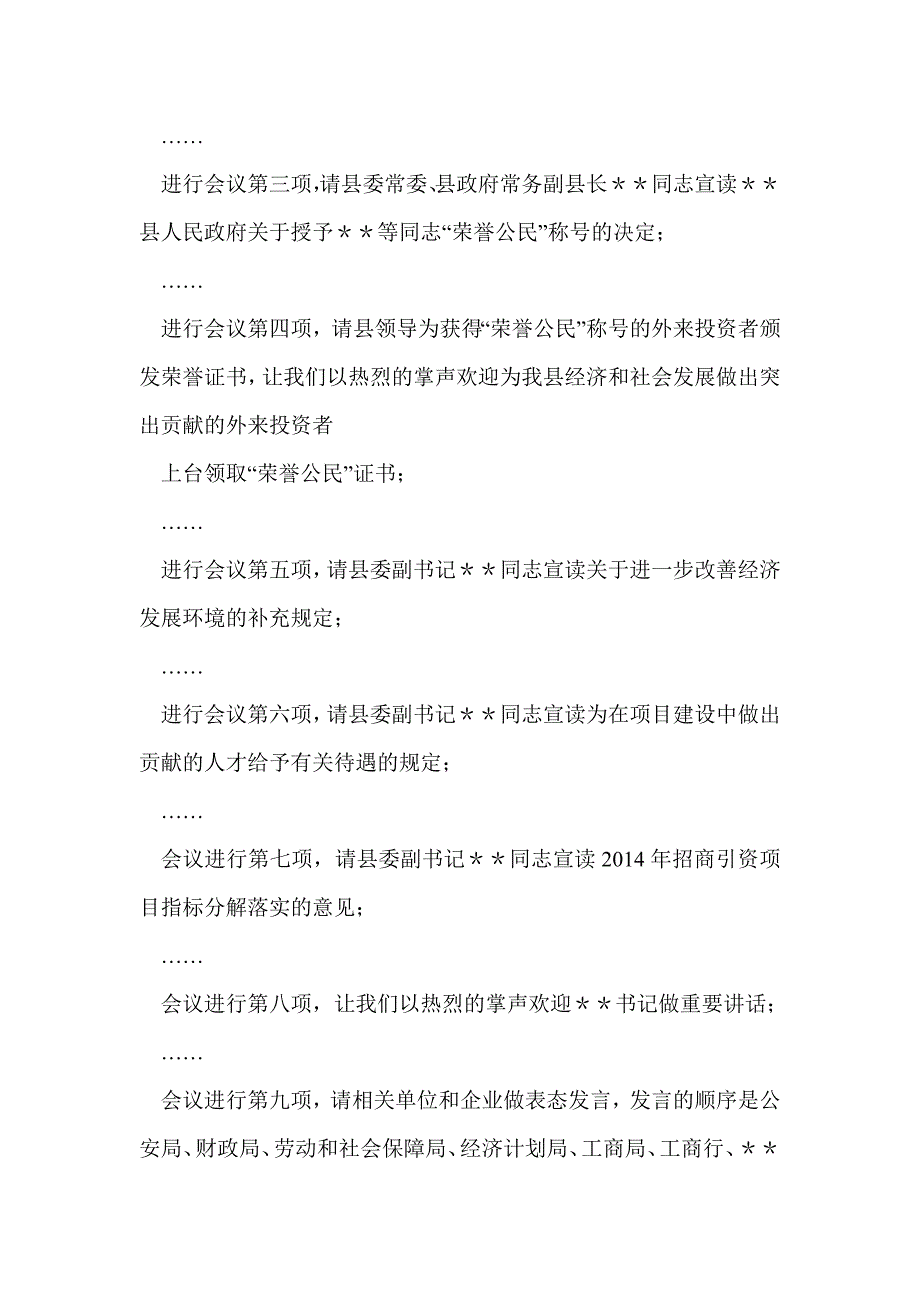 ……

进行会议第三项，请县委常委、县政府常务副县长＊＊同志宣读＊＊县人民政府关于授予＊＊等同志“荣誉公民”称号的决定；

……

进行会议第四项，请县领导为获得“荣誉公民”称号的外来投资者颁发荣誉证书，让我们以热烈的掌声欢迎为我县经济和社会发展做出突出贡献的外来投资者

上台领取“荣誉公民”证书；

……

进行会议第五项，请县委副书记＊＊同志宣读关于进一步改善经济发展环境的补充规定；

……

进行会议第六项，请县委副书记＊＊同志宣读为在项目建设中做出贡献的人才给予有关待遇的规定；

……

会议进行第七项，请县委副书记＊＊同志宣读 2014 年招商引资项目指标分解落实的意见；

……

会议进行第八项，让我们以热烈的掌声欢迎＊＊书记做重要讲话；

……

会议进行第九项，请相关单位和企业做表态发言，发言的顺序是公安局、财政局、劳动和社会保障局、经济计划局、工商局、工商行、＊＊